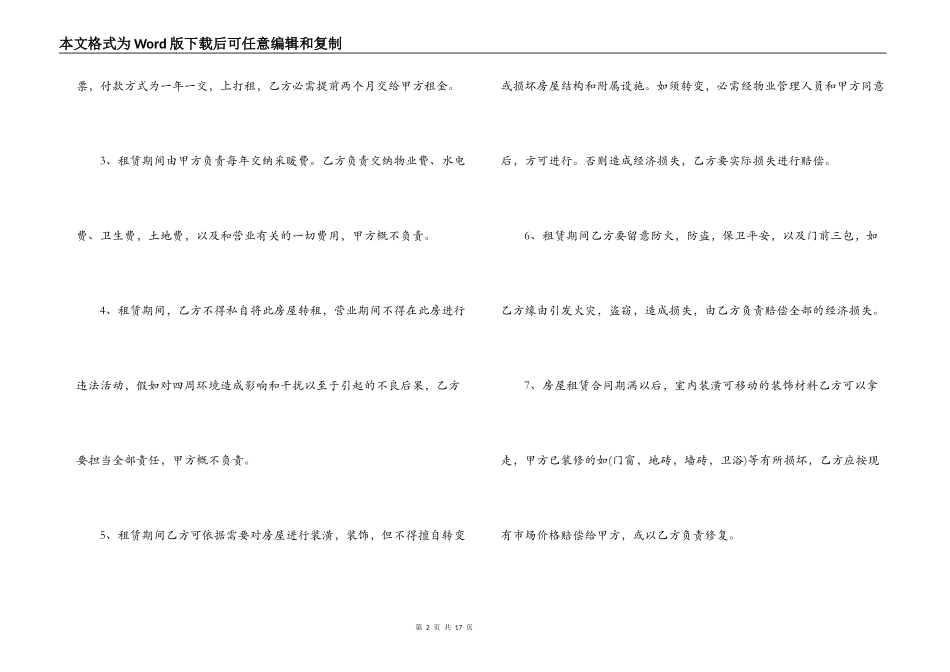 本文格式为Word版下载后可任意编辑和复制

票，付款方式为一年一交，上打租，乙方必需提前两个月交给甲方租金。

3、租赁期间由甲方负责每年交纳采暖费。乙方负责交纳物业费、水电费、卫生费，土地费，以及和营业有关的一切费用，甲方概不负责。

4、租赁期间，乙方不得私自将此房屋转租，营业期间不得在此房进行违法活动，假如对四周环境造成影响和干扰以至于引起的不良后果，乙方要担当全部责任，甲方概不负责。

5、租赁期间乙方可依据需要对房屋进行装潢，装饰，但不得擅自转变或损坏房屋结构和附属设施。如须转变，必需经物业管理人员和甲方同意后，方可进行。否则造成经济损失，乙方要实际损失进行赔偿。

6、租赁期间乙方要留意防火，防盗，保卫平安，以及门前三包，如乙方缘由引发火灾，盗窃，造成损失，由乙方负责赔偿全部的经济损失。

7、房屋租赁合同期满以后，室内装潢可移动的装饰材料乙方可以拿走，甲方已装修的如(门窗，地砖，墙砖，卫浴)等有所损坏，乙方应按现有市场价格赔偿给甲方，或以乙方负责修复。

第 2 页 共 17 页